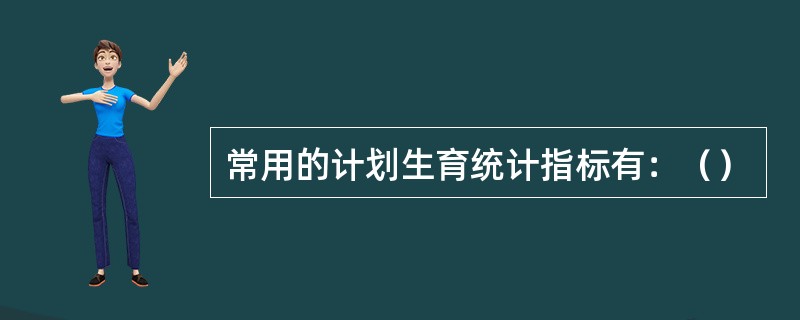 常用的计划生育统计指标有：（）